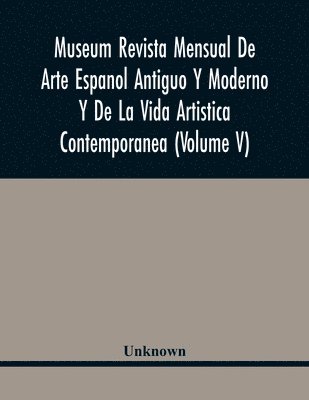 Museum Revista Mensual De Arte Espanol Antiguo Y Moderno Y De La Vida Artistica Contemporanea (Volume V)

Unknown